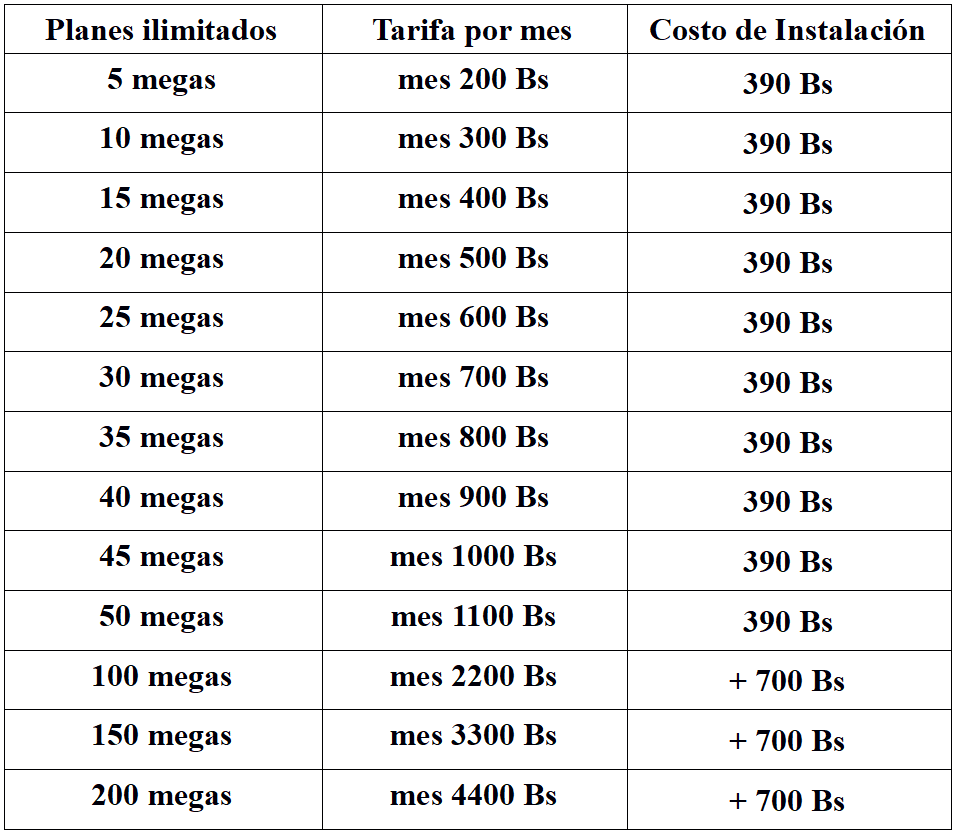 | Planes ilimitados | Tarifa por mes | Costo de Instalación |
|---|---|---|
| 5 megas | mes 200 Bs | 390 Bs |
| 10 megas | mes 300 Bs | 390 Bs |
| 15 megas | mes 400 Bs | 390 Bs |
| 20 megas | mes 500 Bs | 390 Bs |
| 25 megas | mes 600 Bs | 390 Bs |
| 30 megas | mes 700 Bs | 390 Bs |
| 35 megas | mes 800 Bs | 390 Bs |
| 40 megas | mes 900 Bs | 390 Bs |
| 45 megas | mes 1000 Bs | 390 Bs |
| 50 megas | mes 1100 Bs | 390 Bs |
| 100 megas | mes 2200 Bs | + 700 Bs |
| 150 megas | mes 3300 Bs | + 700 Bs |
| 200 megas | mes 4400 Bs | + 700 Bs |